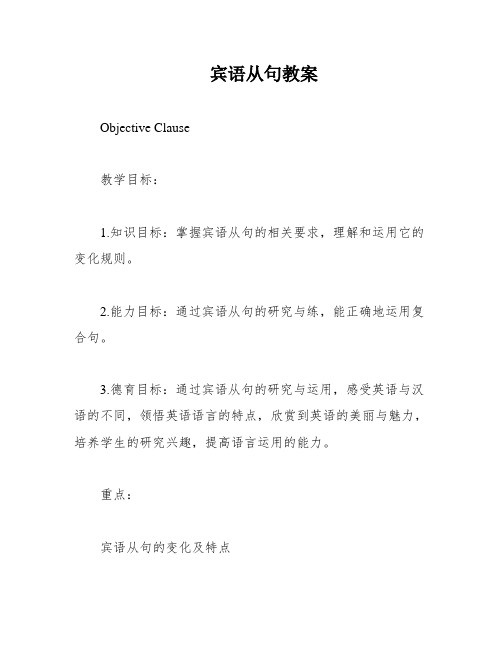 宾语从句教案

Objective Clause

教学目标：

1.知识目标：掌握宾语从句的相关要求，理解和运用它的变化规则。

2.能力目标：通过宾语从句的研究与练，能正确地运用复合句。

3.德育目标：通过宾语从句的研究与运用，感受英语与汉语的不同，领悟英语语言的特点，欣赏到英语的美丽与魅力，培养学生的研究兴趣，提高语言运用的能力。

重点：

宾语从句的变化及特点